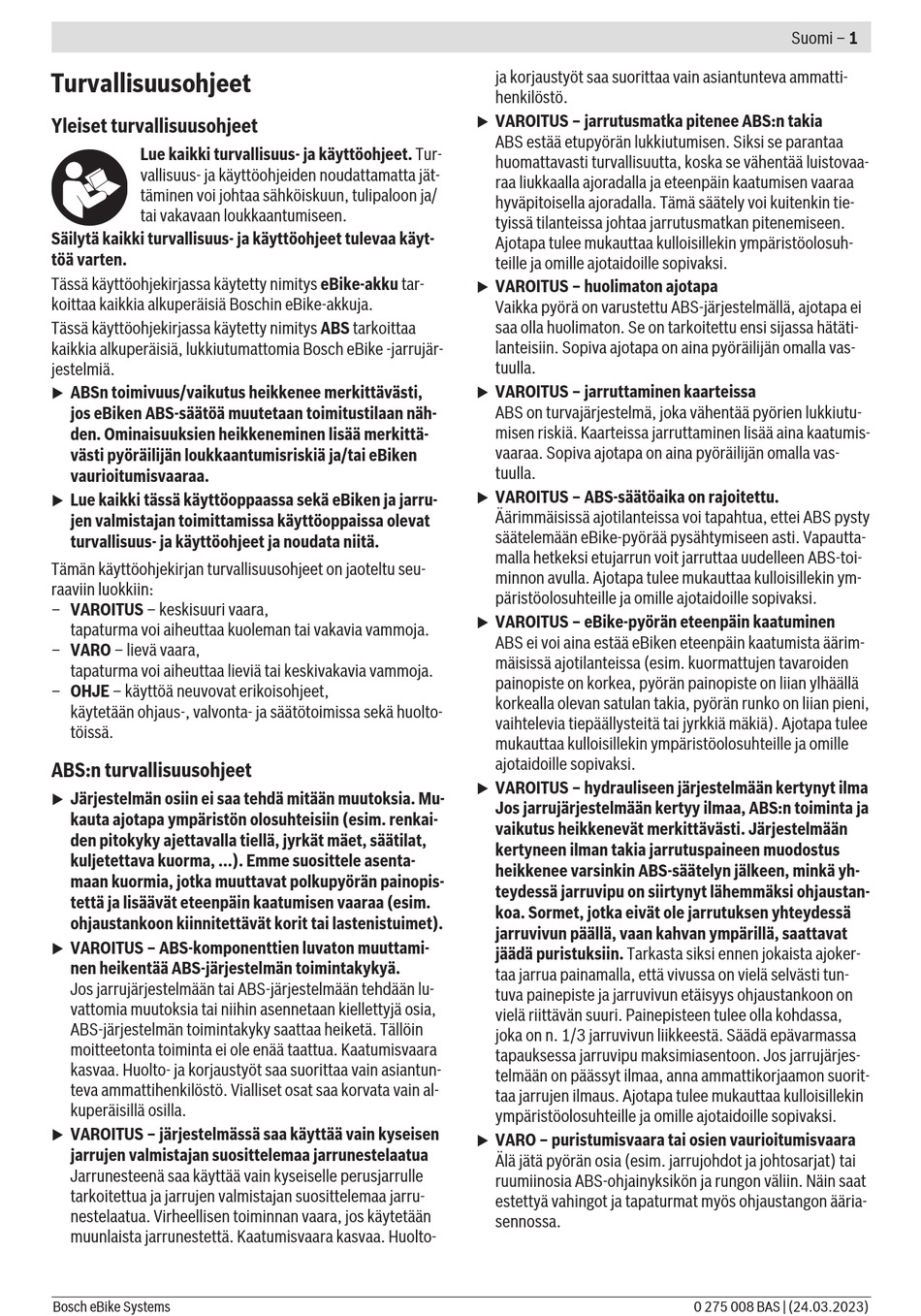 Suomi – 1

Turvallisuusohjeet

Yleiset turvallisuusohjeet

Lue kaikki turvallisuus- ja käyttöohjeet. Turvallisuus- ja käyttöohjeiden noudattamatta jättäminen voi johtaa sähköiskuun, tulipaloon ja/tai vakavaan loukkaantumiseen.

Säilytä kaikki turvallisuus- ja käyttöohjeet tulevaa käyttöä varten.

Tässä käyttöohjekirjassa käytetty nimitys eBike-akku tarkoittaa kaikkia alkuperäisiä Boschin eBike-akkuja.

Tässä käyttöohjekirjassa käytetty nimitys ABS tarkoittaa kaikkia alkuperäisiä, lukkiutumattomia Bosch eBike -jarrujärjestelmiä.

▶ ABSn toimivuus/vaikutus heikkenee merkittävästi, jos eBiken ABS-säätöä muutetaan toimitustilaan nähden. Ominaisuuksien heikkeneminen lisää merkittävästi pyöräilijän loukkaantumisriskiä ja/tai eBiken vaurioitumisvaaraa.

▶ Lue kaikki tässä käyttöoppaassa sekä eBiken ja jarrujen valmistajan toimittamissa käyttöoppaissa olevat turvallisuus- ja käyttöohjeet ja noudata niitä.

Tämän käyttöohjekirjan turvallisuusohjeet on jaoteltu seuraaviin luokkiin:
– VAROITUS – keskisuuri vaara,
tapaturma voi aiheuttaa kuoleman tai vakavia vammoja.
– VARO – lievä vaara,
tapaturma voi aiheuttaa lieviä tai keskivakavia vammoja.
– OHJE – käyttöä neuvovat erikoisohjeet,
käytetään ohjaus-, valvonta- ja säätötoimissa sekä huoltotöissä.

ABS:n turvallisuusohjeet

▶ Järjestelmän osiin ei saa tehdä mitään muutoksia. Mukauta ajotapa ympäristön olosuhteisiin (esim. renkaiden pitokyky ajettavalla tiellä, jyrkät mäet, säätilat, kuljetettava kuorma, ...). Emme suosittele asentamaan kuormia, jotka muuttavat polkupyörän painopistettä ja lisäävät eteenpäin kaatumisen vaaraa (esim. ohjaustankoon kiinnitettävät korit tai lastenistuimet).

▶ VAROITUS – ABS-komponenttien luvaton muuttaminen heikentää ABS-järjestelmän toimintakykyä.
Jos jarrujärjestelmään tai ABS-järjestelmään tehdään luvattomia muutoksia tai niihin asennetaan kiellettyjä osia, ABS-järjestelmän toimintakyky saattaa heiketä. Tällöin moitteetonta toiminta ei ole enää taattua. Kaatumisvaara kasvaa. Huolto- ja korjaustyöt saa suorittaa vain asiantunteva ammattihenkilöstö. Vialliset osat saa korvata vain alkuperäisillä osilla.

▶ VAROITUS – järjestelmässä saa käyttää vain kyseisen jarrujen valmistajan suosittelemaa jarrunestelaatua
Jarrunesteenä saa käyttää vain kyseiselle perusjarrulle tarkoitettua ja jarrujen valmistajan suosittelemaa jarrunestelaatua. Virheellisen toiminnan vaara, jos käytetään muunlaista jarrunestettä. Kaatumisvaara kasvaa. Huolto- ja korjaustyöt saa suorittaa vain asiantunteva ammattihenkilöstö.

▶ VAROITUS – jarrutusmatka pitenee ABS:n takia
ABS estää etupyörän lukkiutumisen. Siksi se parantaa huomattavasti turvallisuutta, koska se vähentää luistovaaraa liukkaalla ajoradalla ja eteenpäin kaatumisen vaaraa hyväpitoisella ajoradalla. Tämä säätely voi kuitenkin tietyissä tilanteissa johtaa jarrutusmatkan pitenemiseen. Ajotapa tulee mukauttaa kulloisillekin ympäristöolosuhteille ja omille ajotaidoille sopivaksi.

▶ VAROITUS – huolimaton ajotapa
Vaikka pyörä on varustettu ABS-järjestelmällä, ajotapa ei saa olla huolimaton. Se on tarkoitettu ensi sijassa hätätilanteisiin. Sopiva ajotapa on aina pyöräilijän omalla vastuulla.

▶ VAROITUS – jarruttaminen kaarteissa
ABS on turvajärjestelmä, joka vähentää pyörien lukkiutumisen riskiä. Kaarteissa jarruttaminen lisää aina kaatumisvaaraa. Sopiva ajotapa on aina pyöräilijän omalla vastuulla.

▶ VAROITUS – ABS-säätöaika on rajoitettu.
Äärimmäisissä ajotilanteissa voi tapahtua, ettei ABS pysty säätelemään eBike-pyörää pysähtymiseen asti. Vapauttamalla hetkeksi etujarrun voit jarruttaa uudelleen ABS-toiminnon avulla. Ajotapa tulee mukauttaa kulloisillekin ympäristöolosuhteille ja omille ajotaidoille sopivaksi.

▶ VAROITUS – eBike-pyörän eteenpäin kaatuminen
ABS ei voi aina estää eBiken eteenpäin kaatumista äärimmäisissä ajotilanteissa (esim. kuormattujen tavaroiden painopiste on korkea, pyörän painopiste on liian ylhäällä korkealla olevan satulan takia, pyörän runko on liian pieni, vaihtelevia tiepäällysteitä tai jyrkkiä mäkiä). Ajotapa tulee mukauttaa kulloisillekin ympäristöolosuhteille ja omille ajotaidoille sopivaksi.

▶ VAROITUS – hydrauliseen järjestelmään kertynyt ilma
Jos jarrujärjestelmään kertyy ilmaa, ABS:n toiminta ja vaikutus heikkenevät merkittävästi. Järjestelmään kertyneen ilman takia jarrutuspaineen muodostus heikkenee varsinkin ABS-säätelyn jälkeen, minkä yhteydessä jarruvipu on siirtynyt lähemmäksi ohjaustankoa. Sormet, jotka eivät ole jarrutuksen yhteydessä jarruvivun päällä, vaan kahvan ympärillä, saattavat jäädä puristuksiin. Tarkasta siksi ennen jokaista ajokertaa jarrua painamalla, että vivussa on vielä selvästi tuntuva painepiste ja jarruvivun etäisyys ohjaustankoon on vielä riittävän suuri. Painepisteen tulee olla kohdassa, joka on n. 1/3 jarruvivun liikkeestä. Säädä epävarmassa tapauksessa jarruvipu maksimiasentoon. Jos jarrujärjestelmään on päässyt ilmaa, anna ammattikorjaamon suorittaa jarrujen ilmaus. Ajotapa tulee mukauttaa kulloisillekin ympäristöolosuhteille ja omille ajotaidoille sopivaksi.

▶ VARO – puristumisvaara tai osien vaurioitumisvaara
Älä jätä pyörän osia (esim. jarrujohdot ja johtosarjat) tai ruumiinosia ABS-ohjainyksikön ja rungon väliin. Näin saat estettyä vahingot ja tapaturmat myös ohjaustangon ääriasennossa.

Bosch eBike Systems
0 275 008 BAS | (24.03.2023)